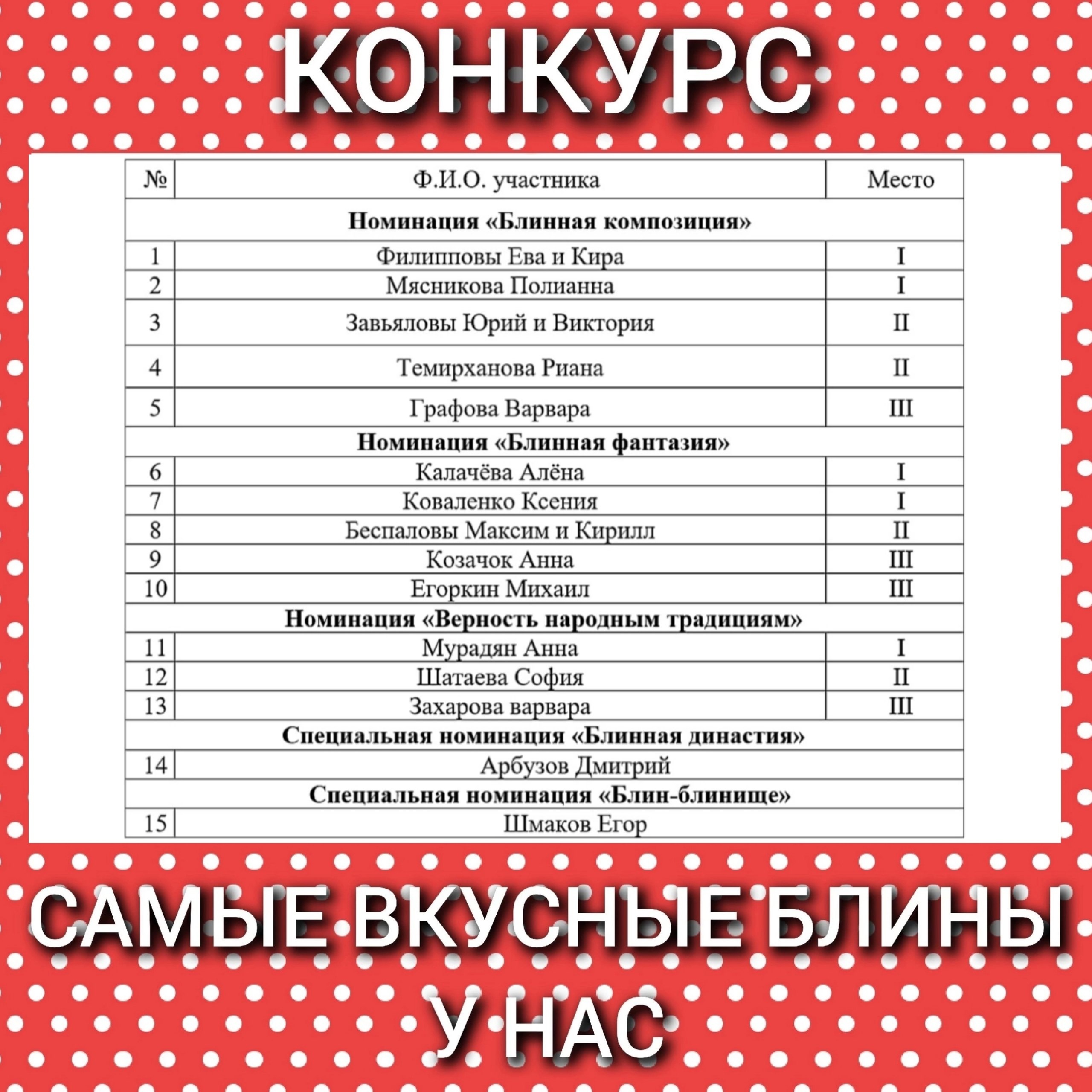 КОНКУРС

| № | Ф.И.О. участника | Место |
|---|---|---|
| | **Номинация «Блинная композиция»** | |
| 1 | Филипповы Ева и Кира | I |
| 2 | Мясникова Полианна | I |
| 3 | Завьяловы Юрий и Виктория | II |
| 4 | Темирханова Риана | II |
| 5 | Графова Варвара | III |
| | **Номинация «Блинная фантазия»** | |
| 6 | Калачёва Алёна | I |
| 7 | Коваленко Ксения | I |
| 8 | Беспаловы Максим и Кирилл | II |
| 9 | Козачок Анна | III |
| 10 | Егоркин Михаил | III |
| | **Номинация «Верность народным традициям»** | |
| 11 | Мурадян Анна | I |
| 12 | Шатаева София | II |
| 13 | Захарова варвара | III |
| | **Специальная номинация «Блинная династия»** | |
| 14 | Арбузов Дмитрий | |
| | **Специальная номинация «Блин-блинище»** | |
| 15 | Шмаков Егор | |

САМЫЕ ВКУСНЫЕ БЛИНЫ У НАС